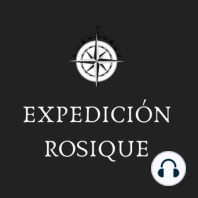 EXPEDICIÓN ROSIQUE